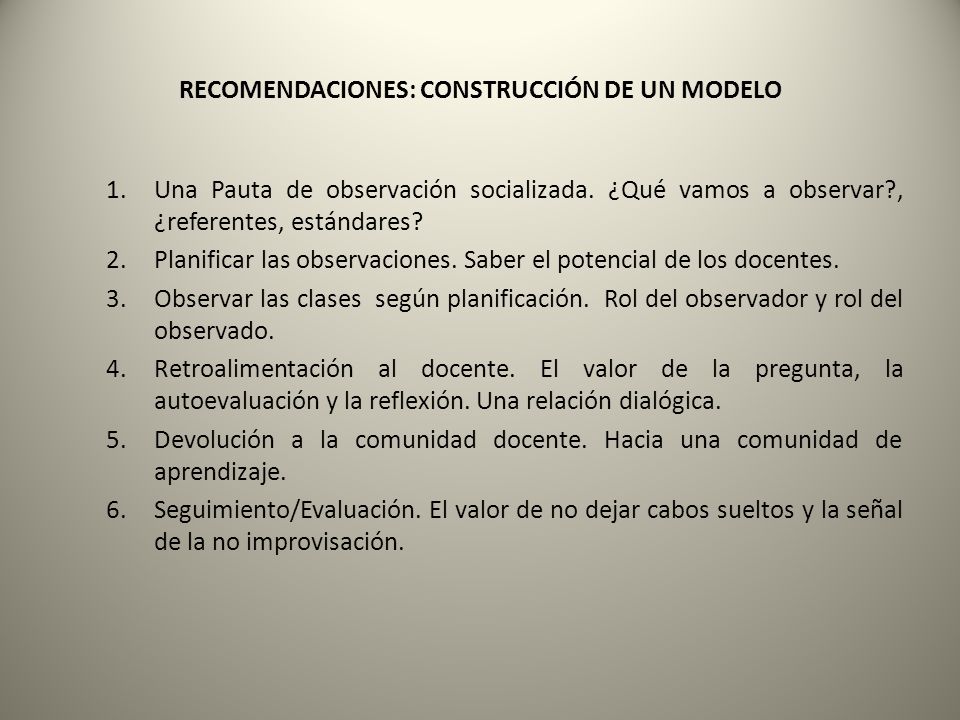 RECOMENDACIONES: CONSTRUCCIÓN DE UN MODELO

1. Una Pauta de observación socializada. ¿Qué vamos a observar?, ¿referentes, estándares?
2. Planificar las observaciones. Saber el potencial de los docentes.
3. Observar las clases según planificación. Rol del observador y rol del observado.
4. Retroalimentación al docente. El valor de la pregunta, la autoevaluación y la reflexión. Una relación dialógica.
5. Devolución a la comunidad docente. Hacia una comunidad de aprendizaje.
6. Seguimiento/Evaluación. El valor de no dejar cabos sueltos y la señal de la no improvisación.